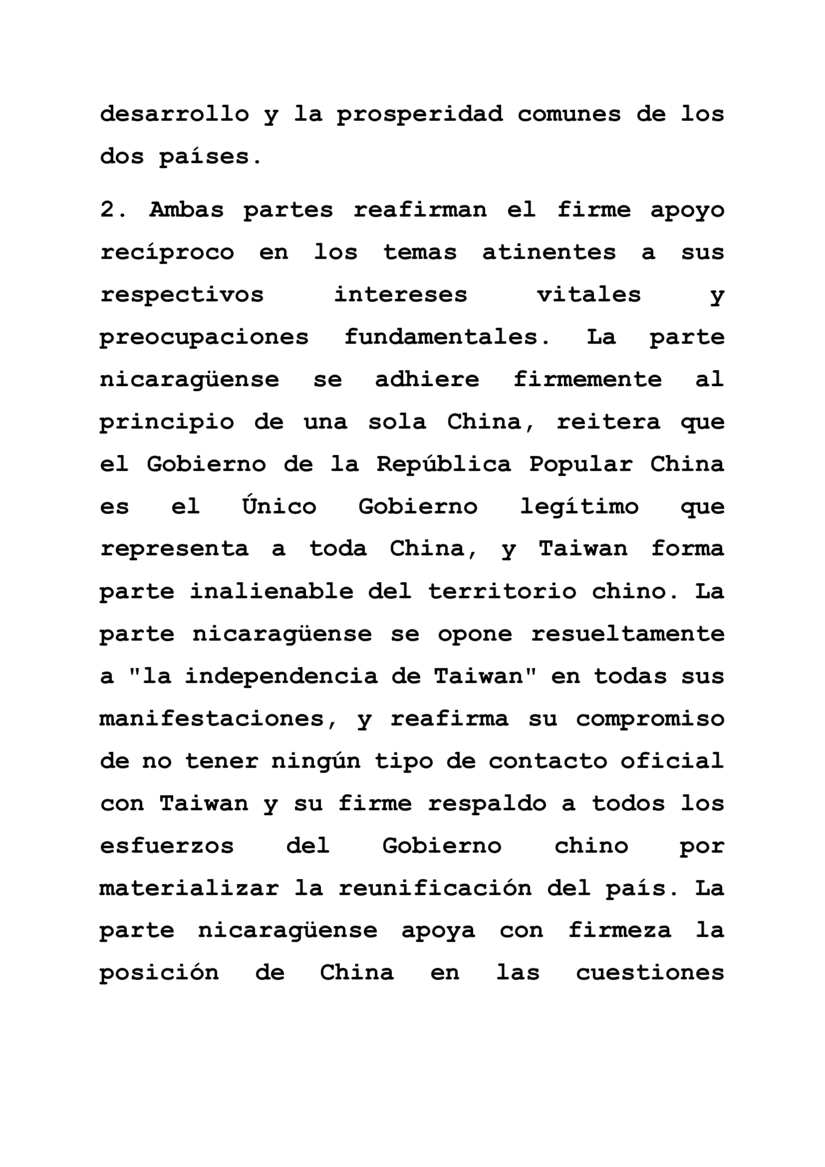 desarrollo y la prosperidad comunes de los dos países.

2. Ambas partes reafirman el firme apoyo recíproco en los temas atinentes a sus respectivos intereses vitales y preocupaciones fundamentales. La parte nicaragüense se adhiere firmemente al principio de una sola China, reitera que el Gobierno de la República Popular China es el Único Gobierno legítimo que representa a toda China, y Taiwan forma parte inalienable del territorio chino. La parte nicaragüense se opone resueltamente a "la independencia de Taiwan" en todas sus manifestaciones, y reafirma su compromiso de no tener ningún tipo de contacto oficial con Taiwan y su firme respaldo a todos los esfuerzos del Gobierno chino por materializar la reunificación del país. La parte nicaragüense apoya con firmeza la posición de China en las cuestiones